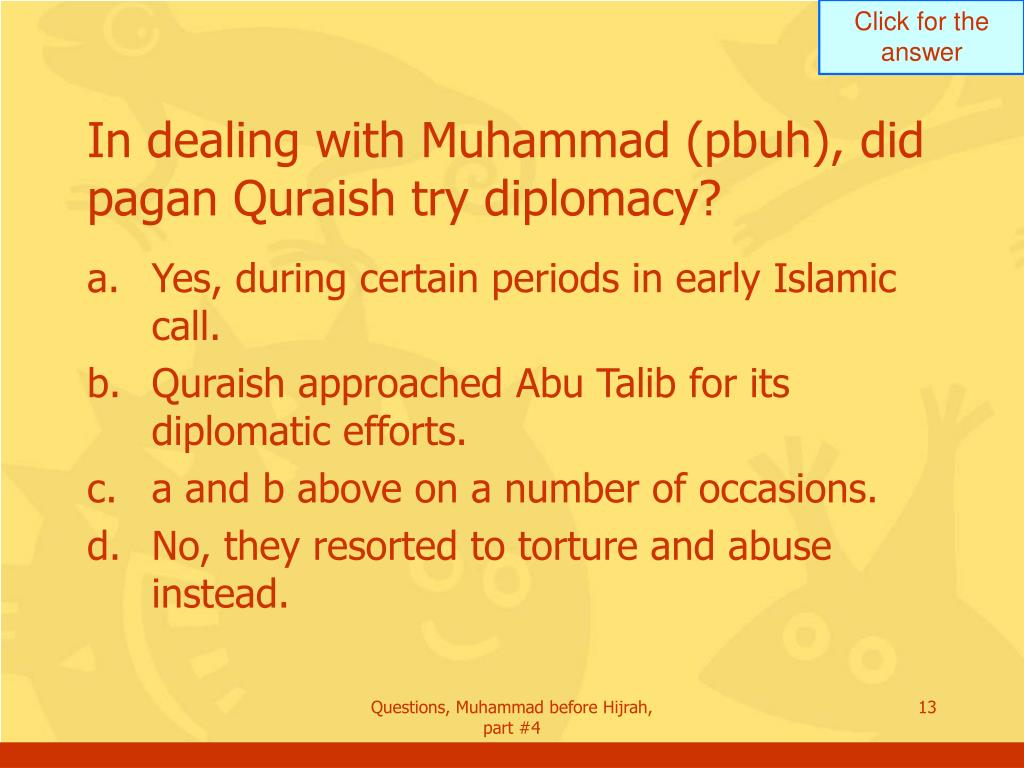 Click for the answer

In dealing with Muhammad (pbuh), did pagan Quraish try diplomacy?

a. Yes, during certain periods in early Islamic call.
b. Quraish approached Abu Talib for its diplomatic efforts.
c. a and b above on a number of occasions.
d. No, they resorted to torture and abuse instead.

Questions, Muhammad before Hijrah, part #4

13